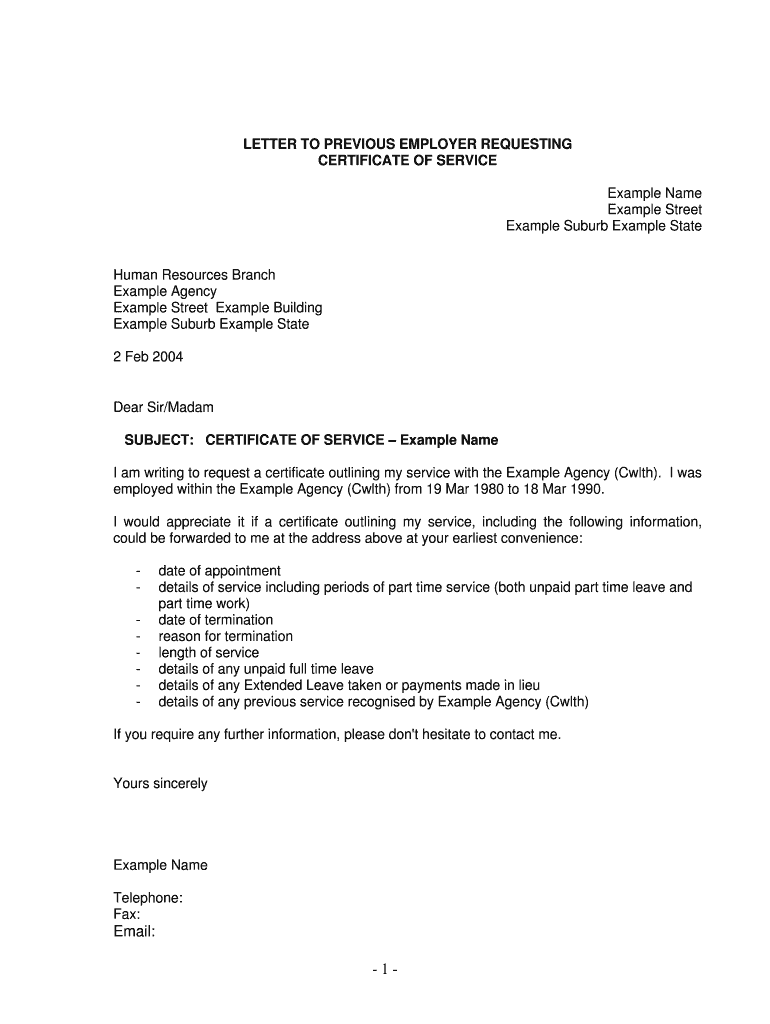 LETTER TO PREVIOUS EMPLOYER REQUESTING
CERTIFICATE OF SERVICE

Example Name
Example Street
Example Suburb Example State

Human Resources Branch
Example Agency
Example Street Example Building
Example Suburb Example State

2 Feb 2004

Dear Sir/Madam

SUBJECT: CERTIFICATE OF SERVICE – Example Name

I am writing to request a certificate outlining my service with the Example Agency (Cwlth). I was employed within the Example Agency (Cwlth) from 19 Mar 1980 to 18 Mar 1990.

I would appreciate it if a certificate outlining my service, including the following information, could be forwarded to me at the address above at your earliest convenience:

- date of appointment
- details of service including periods of part time service (both unpaid part time leave and part time work)
- date of termination
- reason for termination
- length of service
- details of any unpaid full time leave
- details of any Extended Leave taken or payments made in lieu
- details of any previous service recognised by Example Agency (Cwlth)

If you require any further information, please don't hesitate to contact me.

Yours sincerely

Example Name

Telephone:
Fax:
Email:

- 1 -